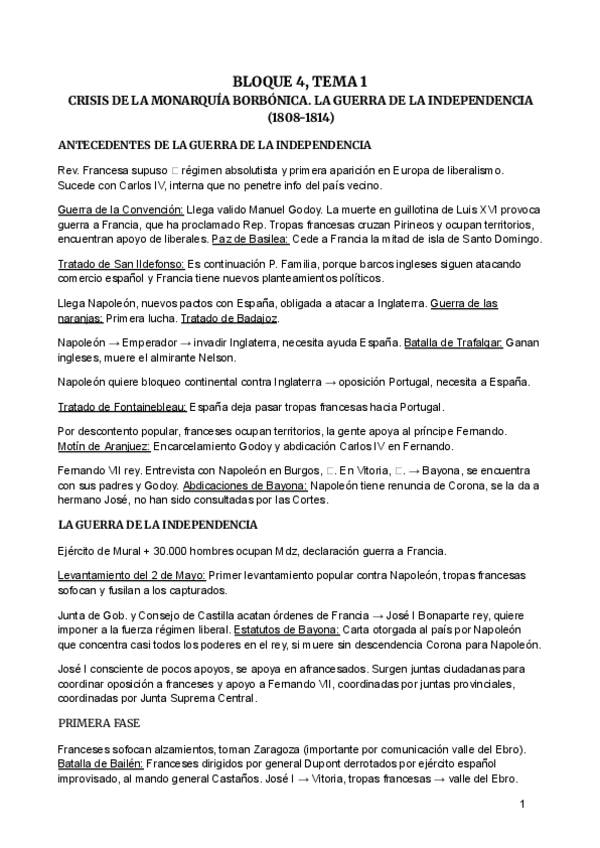 BLOQUE 4, TEMA 1
CRISIS DE LA MONARQUÍA BORBÓNICA. LA GUERRA DE LA INDEPENDENCIA (1808-1814)

ANTECEDENTES DE LA GUERRA DE LA INDEPENDENCIA

Rev. Francesa supuso □ régimen absolutista y primera aparición en Europa de liberalismo. Sucede con Carlos IV, interna que no penetre info del país vecino.

Guerra de la Convención: Llega valido Manuel Godoy. La muerte en guillotina de Luis XVI provoca guerra a Francia, que ha proclamado Rep. Tropas francesas cruzan Pirineos y ocupan territorios, encuentran apoyo de liberales. Paz de Basilea: Cede a Francia la mitad de isla de Santo Domingo.

Tratado de San Ildefonso: Es continuación P. Familia, porque barcos ingleses siguen atacando comercio español y Francia tiene nuevos planteamientos políticos.

Llega Napoleón, nuevos pactos con España, obligada a atacar a Inglaterra. Guerra de las naranjas: Primera lucha. Tratado de Badajoz.

Napoleón → Emperador → invadir Inglaterra, necesita ayuda España. Batalla de Trafalgar: Ganan ingleses, muere el almirante Nelson.

Napoleón quiere bloqueo continental contra Inglaterra → oposición Portugal, necesita a España.

Tratado de Fontainebleau: España deja pasar tropas francesas hacia Portugal.

Por descontento popular, franceses ocupan territorios, la gente apoya al príncipe Fernando. Motín de Aranjuez: Encarcelamiento Godoy y abdicación Carlos IV en Fernando.

Fernando VII rey. Entrevista con Napoleón en Burgos, □. En Vitoria, □. → Bayona, se encuentra con sus padres y Godoy. Abdicaciones de Bayona: Napoleón tiene renuncia de Corona, se la da a hermano José, no han sido consultadas por las Cortes.

LA GUERRA DE LA INDEPENDENCIA

Ejército de Mural + 30.000 hombres ocupan Mdz, declaración guerra a Francia.

Levantamiento del 2 de Mayo: Primer levantamiento popular contra Napoleón, tropas francesas sofocan y fusilan a los capturados.

Junta de Gob. y Consejo de Castilla acatan órdenes de Francia → José I Bonaparte rey, quiere imponer a la fuerza régimen liberal. Estatutos de Bayona: Carta otorgada al país por Napoleón que concentra casi todos los poderes en el rey, si muere sin descendencia Corona para Napoleón.

José I consciente de pocos apoyos, se apoya en afrancesados. Surgen juntas ciudadanas para coordinar oposición a franceses y apoyo a Fernando VII, coordinadas por juntas provinciales, coordinadas por Junta Suprema Central.

PRIMERA FASE

Franceses sofocan alzamientos, toman Zaragoza (importante por comunicación valle del Ebro). Batalla de Bailén: Franceses dirigidos por general Dupont derrotados por ejército español improvisado, al mando general Castaños. José I → Vitoria, tropas francesas → valle del Ebro.

1